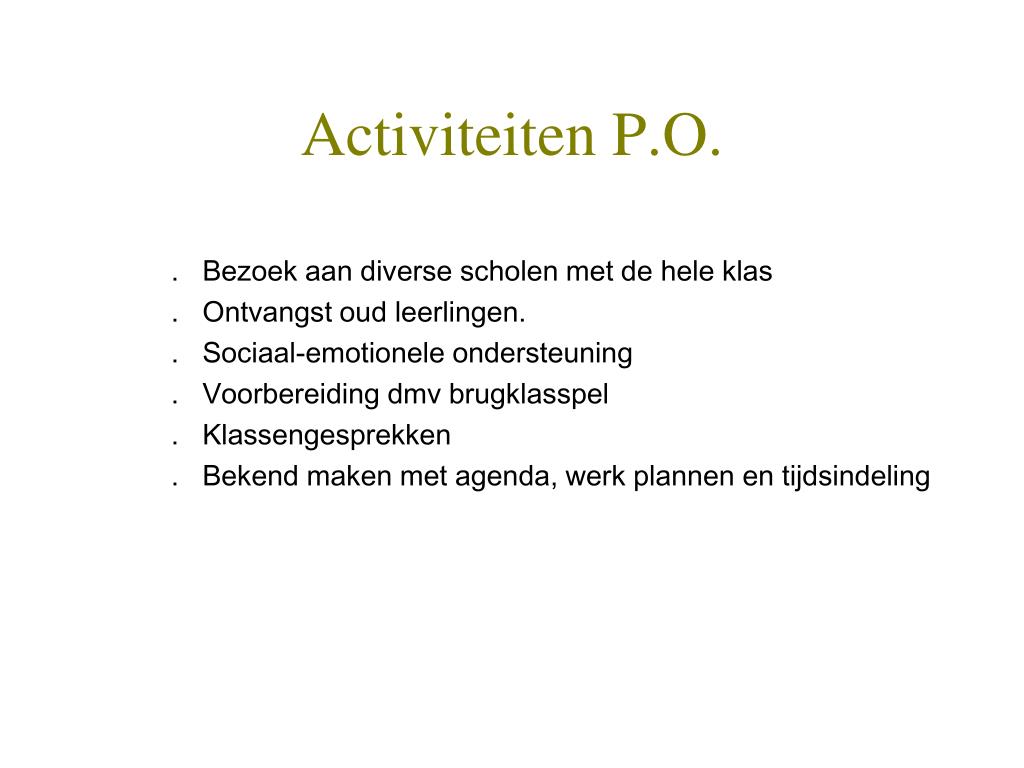 Activiteiten P.O.

. Bezoek aan diverse scholen met de hele klas
. Ontvangst oud leerlingen.
. Sociaal-emotionele ondersteuning
. Voorbereiding dmv brugklasspel
. Klassengesprekken
. Bekend maken met agenda, werk plannen en tijdsindeling